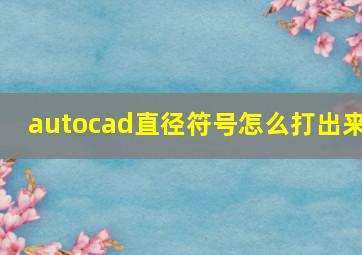 autocad直径符号怎么打出来